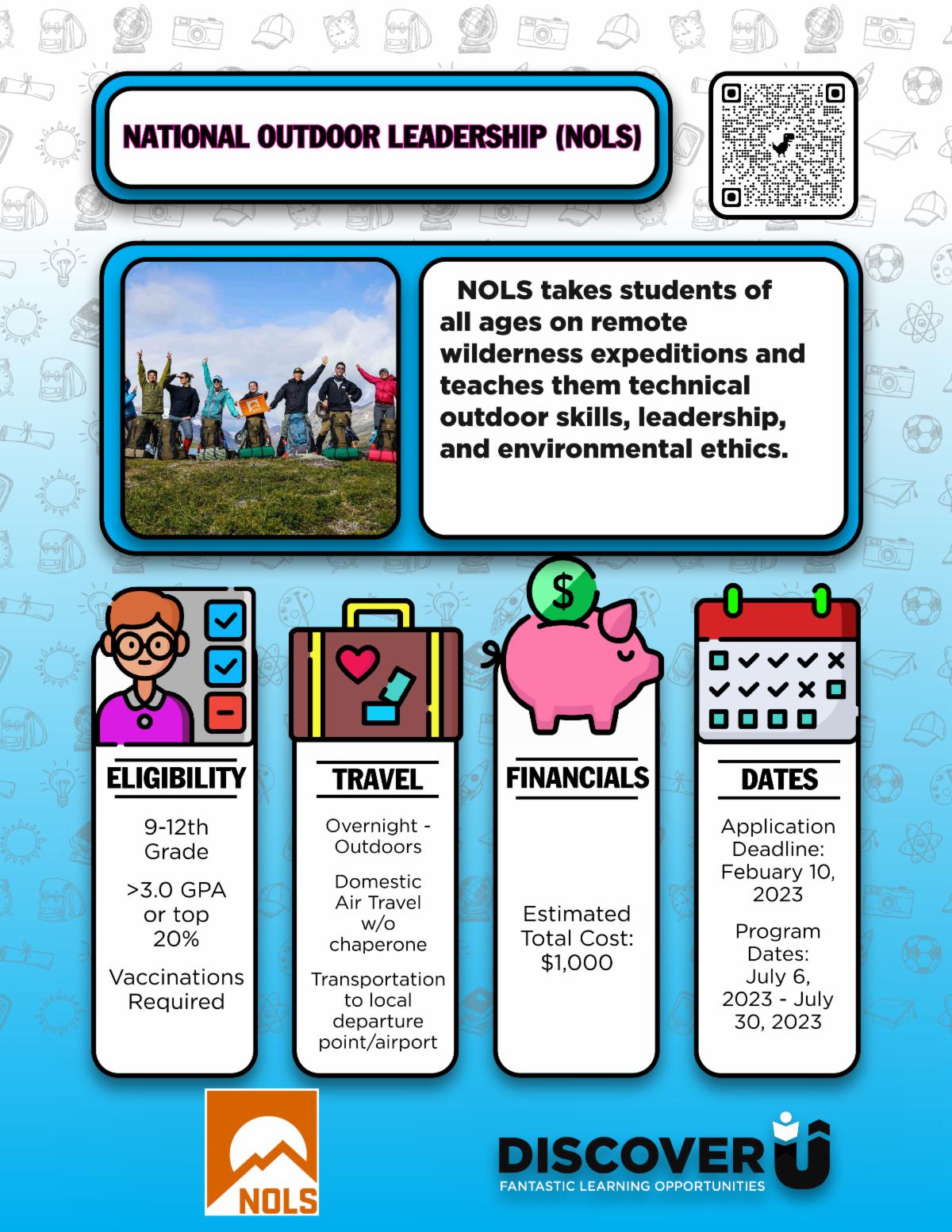 NATIONAL OUTDOOR LEADERSHIP (NOLS)

NOLS takes students of all ages on remote wilderness expeditions and teaches them technical outdoor skills, leadership, and environmental ethics.

$

ELIGIBILITY

9-12th Grade

>3.0 GPA or top 20%

Vaccinations Required

TRAVEL

Overnight - Outdoors

Domestic Air Travel w/o chaperone

Transportation to local departure point/airport

FINANCIALS

Estimated Total Cost: $1,000

DATES

Application Deadline: Febuary 10, 2023

Program Dates: July 6, 2023 - July 30, 2023

NOLS

DISCOVER U
FANTASTIC LEARNING OPPORTUNITIES